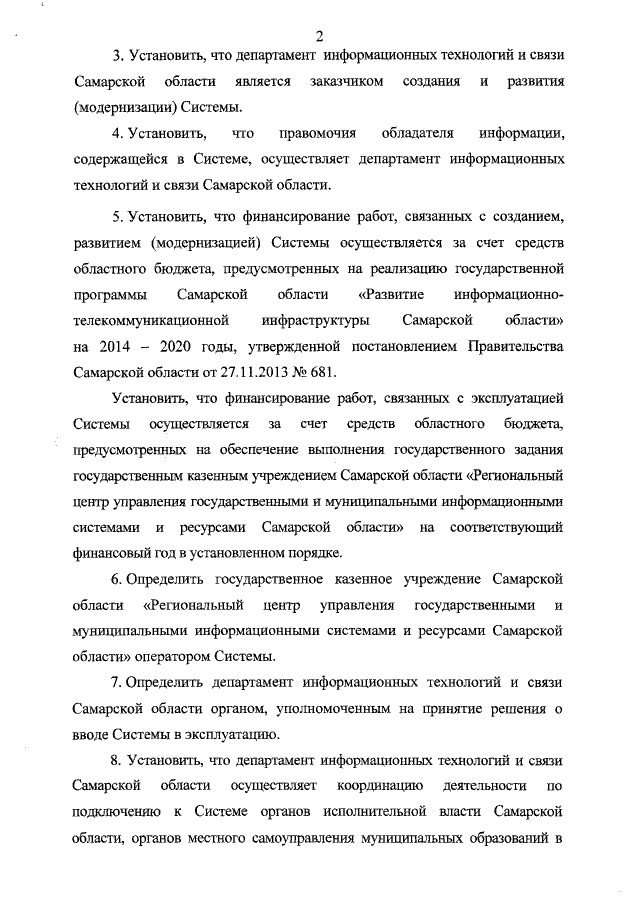 2

3. Установить, что департамент информационных технологий и связи Самарской области является заказчиком создания и развития (модернизации) Системы.

4. Установить, что правомочия обладателя информации, содержащейся в Системе, осуществляет департамент информационных технологий и связи Самарской области.

5. Установить, что финансирование работ, связанных с созданием, развитием (модернизацией) Системы осуществляется за счет средств областного бюджета, предусмотренных на реализацию государственной программы Самарской области «Развитие информационно-телекоммуникационной инфраструктуры Самарской области» на 2014 – 2020 годы, утвержденной постановлением Правительства Самарской области от 27.11.2013 № 681.

Установить, что финансирование работ, связанных с эксплуатацией Системы осуществляется за счет средств областного бюджета, предусмотренных на обеспечение выполнения государственного задания государственным казенным учреждением Самарской области «Региональный центр управления государственными и муниципальными информационными системами и ресурсами Самарской области» на соответствующий финансовый год в установленном порядке.

6. Определить государственное казенное учреждение Самарской области «Региональный центр управления государственными и муниципальными информационными системами и ресурсами Самарской области» оператором Системы.

7. Определить департамент информационных технологий и связи Самарской области органом, уполномоченным на принятие решения о вводе Системы в эксплуатацию.

8. Установить, что департамент информационных технологий и связи Самарской области осуществляет координацию деятельности по подключению к Системе органов исполнительной власти Самарской области, органов местного самоуправления муниципальных образований в